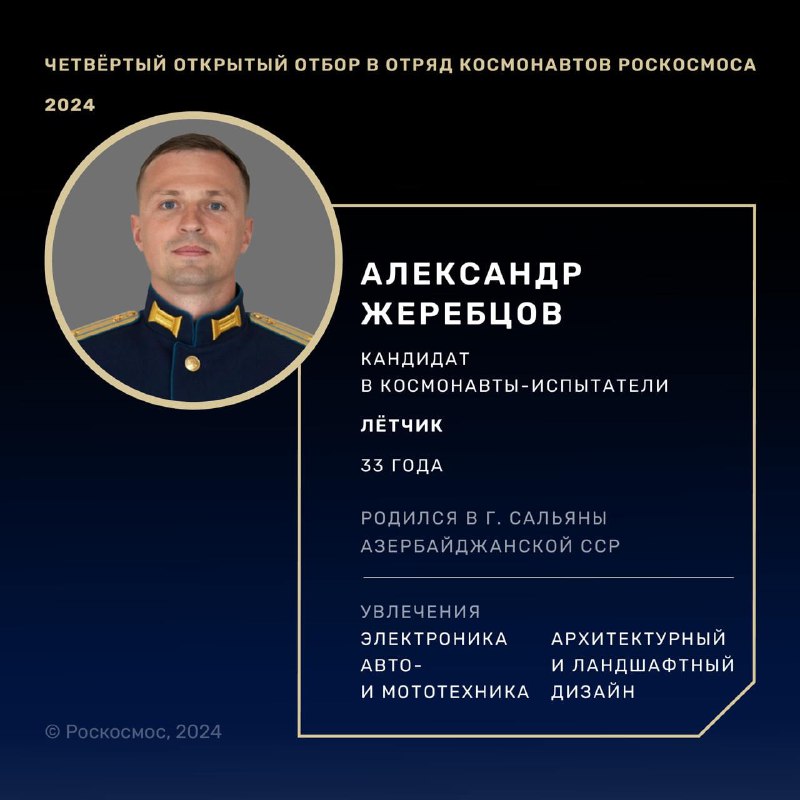 ЧЕТВЁРТЫЙ ОТКРЫТЫЙ ОТБОР В ОТРЯД КОСМОНАВТОВ РОСКОСМОСА

2024

АЛЕКСАНДР ЖЕРЕБЦОВ

КАНДИДАТ В КОСМОНАВТЫ-ИСПЫТАТЕЛИ

ЛЁТЧИК

33 ГОДА

РОДИЛСЯ В Г. САЛЬЯНЫ АЗЕРБАЙДЖАНСКОЙ ССР

УВЛЕЧЕНИЯ

ЭЛЕКТРОНИКА
АВТО- И МОТОТЕХНИКА

АРХИТЕКТУРНЫЙ И ЛАНДШАФТНЫЙ ДИЗАЙН

© Роскосмос, 2024